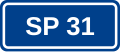 SP 31